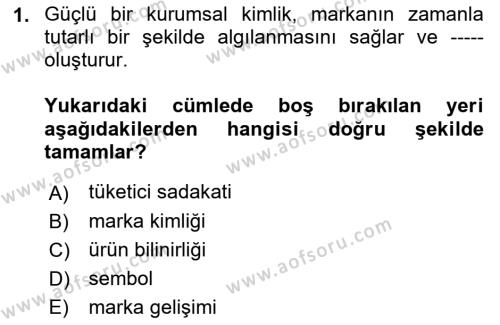 1. Güçlü bir kurumsal kimlik, markanın zamanla tutarlı bir şekilde algılanmasını sağlar ve ----- oluşturur.

Yukarıdaki cümlede boş bırakılan yeri aşağıdakilerden hangisi doğru şekilde tamamlar?

A) tüketici sadakati
B) marka kimliği
C) ürün bilinirliği
D) sembol
E) marka gelişimi

www.aofsoru.com